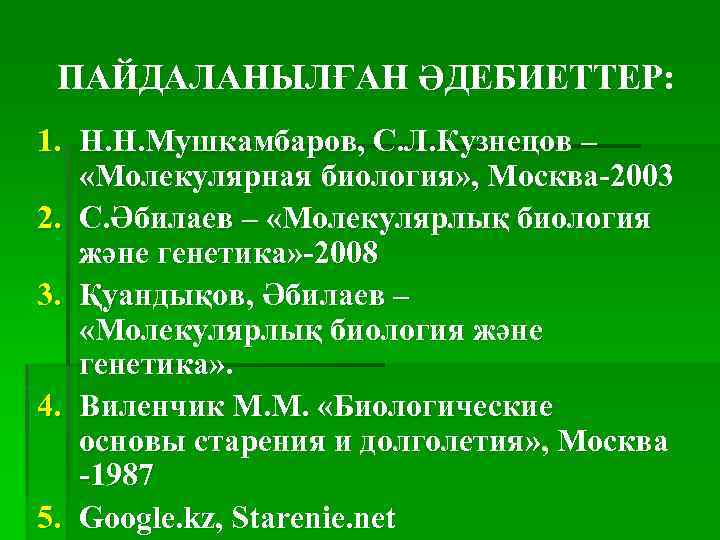 ПАЙДАЛАНЫЛҒАН ӘДЕБИЕТТЕР:

1. Н.Н.Мушкамбаров, С.Л.Кузнецов – «Молекулярная биология», Москва-2003
2. С.Әбилаев – «Молекулярлық биология және генетика»-2008
3. Қуандықов, Әбилаев – «Молекулярлық биология және генетика».
4. Виленчик М.М. «Биологические основы старения и долголетия», Москва -1987
5. Google.kz, Starenie.net